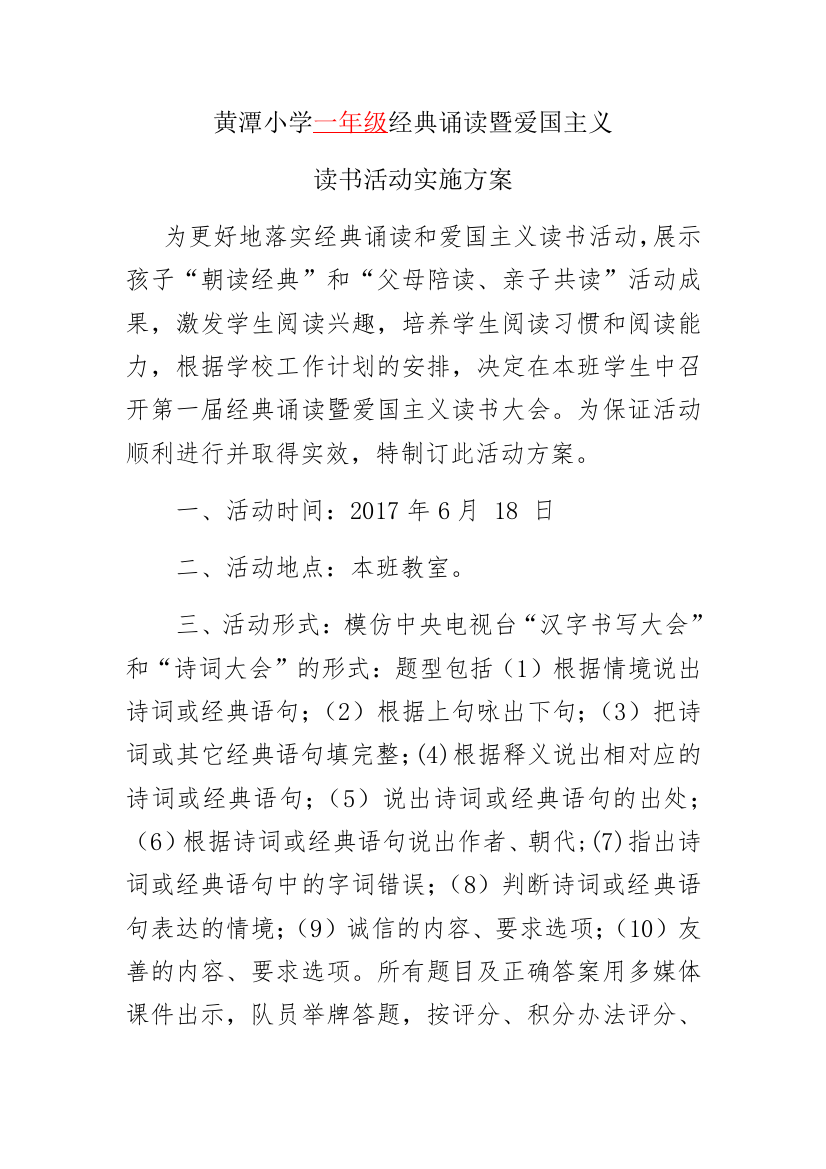 黄潭小学一年级经典诵读暨爱国主义

读书活动实施方案

为更好地落实经典诵读和爱国主义读书活动，展示孩子“朝读经典”和“父母陪读、亲子共读”活动成果，激发学生阅读兴趣，培养学生阅读习惯和阅读能力，根据学校工作计划的安排，决定在本班学生中召开第一届经典诵读暨爱国主义读书大会。为保证活动顺利进行并取得实效，特制订此活动方案。

一、活动时间：2017 年 6 月 18 日

二、活动地点：本班教室。

三、活动形式：模仿中央电视台“汉字书写大会”和“诗词大会”的形式：题型包括（1）根据情境说出诗词或经典语句；（2）根据上句咏出下句；（3）把诗词或其它经典语句填完整；(4)根据释义说出相对应的诗词或经典语句；（5）说出诗词或经典语句的出处；（6）根据诗词或经典语句说出作者、朝代；(7)指出诗词或经典语句中的字词错误；（8）判断诗词或经典语句表达的情境；（9）诚信的内容、要求选项；（10）友善的内容、要求选项。所有题目及正确答案用多媒体课件出示，队员举牌答题，按评分、积分办法评分、